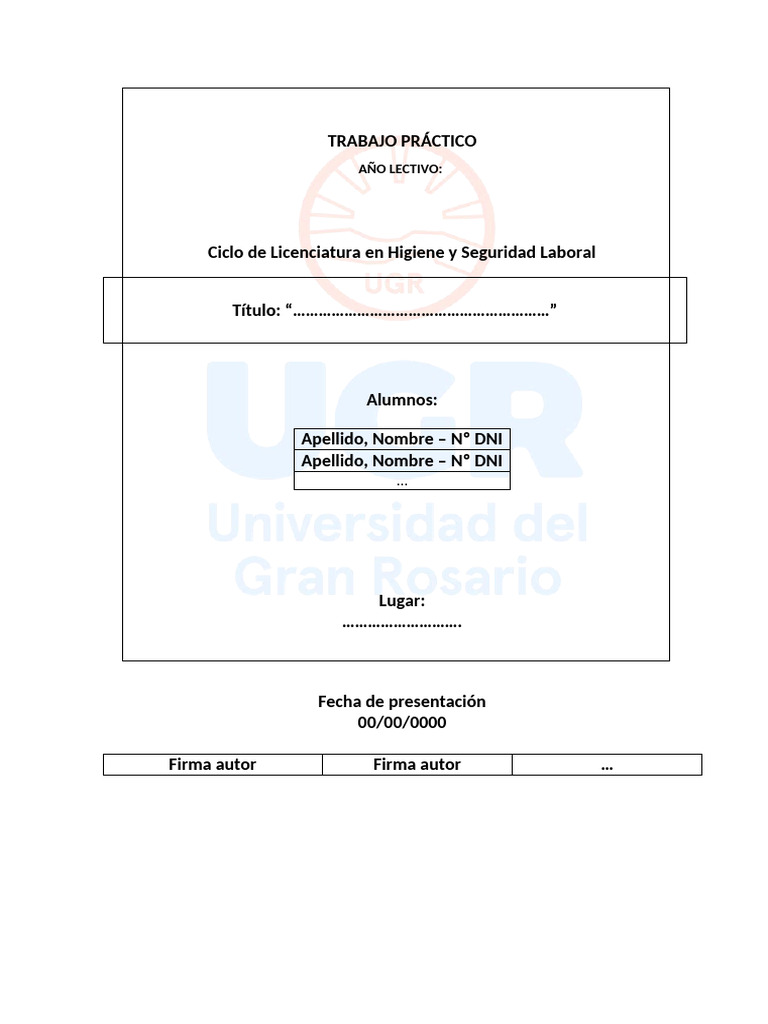 TRABAJO PRÁCTICO
AÑO LECTIVO:

UGR

Ciclo de Licenciatura en Higiene y Seguridad Laboral

Título: “……………………………………………………”

UGR
Universidad del
Gran Rosario

Alumnos:

| Apellido, Nombre – N° DNI |
|---|
| Apellido, Nombre – N° DNI |
| … |

Lugar:
……………………….

Fecha de presentación
00/00/0000

| Firma autor | Firma autor | … |
|---|---|---|